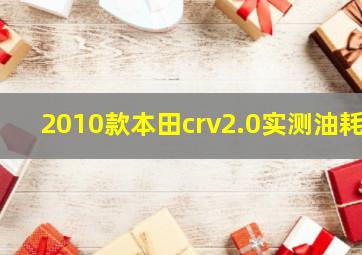 2010款本田crv2.0实测油耗